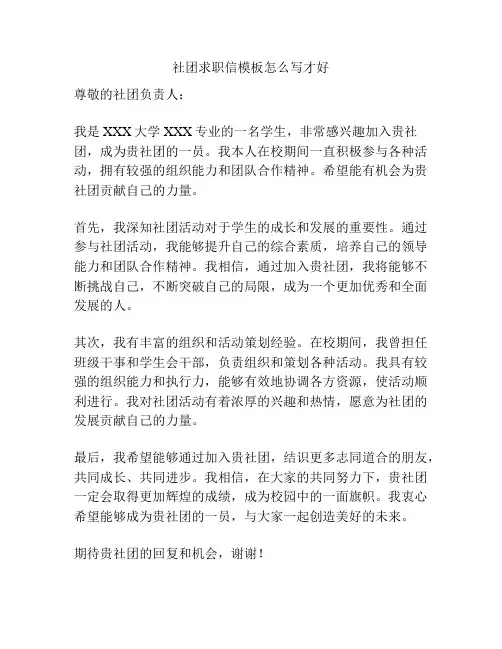 社团求职信模板怎么写才好

尊敬的社团负责人：

我是 XXX 大学 XXX 专业的一名学生，非常感兴趣加入贵社团，成为贵社团的一员。我本人在校期间一直积极参与各种活动，拥有较强的组织能力和团队合作精神。希望能有机会为贵社团贡献自己的力量。

首先，我深知社团活动对于学生的成长和发展的重要性。通过参与社团活动，我能够提升自己的综合素质，培养自己的领导能力和团队合作精神。我相信，通过加入贵社团，我将能够不断挑战自己，不断突破自己的局限，成为一个更加优秀和全面发展的人。

其次，我有丰富的组织和活动策划经验。在校期间，我曾担任班级干事和学生会干部，负责组织和策划各种活动。我具有较强的组织能力和执行力，能够有效地协调各方资源，使活动顺利进行。我对社团活动有着浓厚的兴趣和热情，愿意为社团的发展贡献自己的力量。

最后，我希望能够通过加入贵社团，结识更多志同道合的朋友，共同成长、共同进步。我相信，在大家的共同努力下，贵社团一定会取得更加辉煌的成绩，成为校园中的一面旗帜。我衷心希望能够成为贵社团的一员，与大家一起创造美好的未来。

期待贵社团的回复和机会，谢谢！